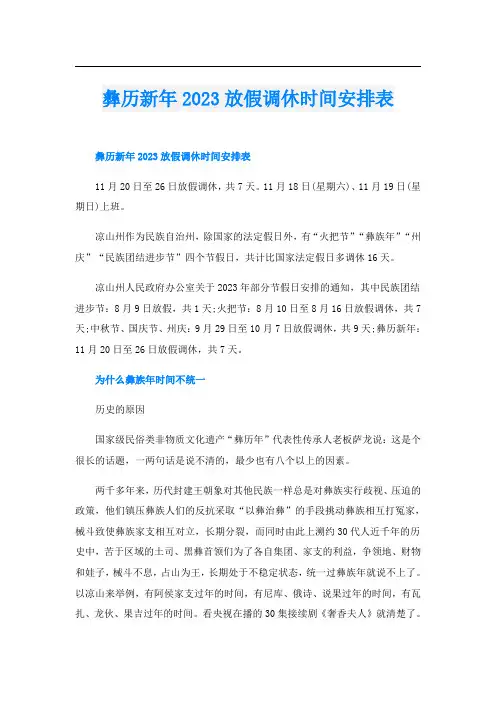 彝历新年 2023 放假调休时间安排表

彝历新年 2023 放假调休时间安排表

11 月 20 日至 26 日放假调休，共 7 天。11 月 18 日(星期六)、11 月 19 日(星期日)上班。

凉山州作为民族自治州，除国家的法定假日外，有“火把节”“彝族年”“州庆”“民族团结进步节”四个节假日，共计比国家法定假日多调休 16 天。

凉山州人民政府办公室关于 2023 年部分节假日安排的通知，其中民族团结进步节：8 月 9 日放假，共 1 天;火把节：8 月 10 日至 8 月 16 日放假调休，共 7 天;中秋节、国庆节、州庆：9 月 29 日至 10 月 7 日放假调休，共 9 天;彝历新年：11 月 20 日至 26 日放假调休，共 7 天。

为什么彝族年时间不统一

历史的原因

国家级民俗类非物质文化遗产“彝历年”代表性传承人老板萨龙说：这是个很长的话题，一两句话是说不清的，最少也有八个以上的因素。

两千多年来，历代封建王朝象对其他民族一样总是对彝族实行歧视、压迫的政策，他们镇压彝族人们的反抗采取“以彝治彝”的手段挑动彝族相互打冤家，械斗致使彝族家支相互对立，长期分裂，而同时由此上溯约 30 代人近千年的历史中，苦于区域的土司、黑彝首领们为了各自集团、家支的利益，争领地、财物和娃子，械斗不息，占山为王，长期处于不稳定状态，统一过彝族年就说不上了。以凉山来举例，有阿侯家支过年的时间，有尼库、俄诗、说果过年的时间，有瓦扎、龙伙、果吉过年的时间。看央视在播的 30 集接续剧《奢香夫人》就清楚了。